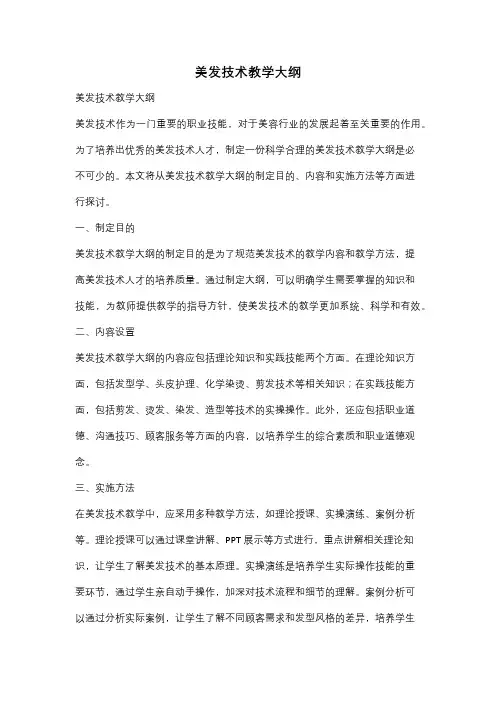 美发技术教学大纲

美发技术教学大纲

美发技术作为一门重要的职业技能，对于美容行业的发展起着至关重要的作用。为了培养出优秀的美发技术人才，制定一份科学合理的美发技术教学大纲是必不可少的。本文将从美发技术教学大纲的制定目的、内容和实施方法等方面进行探讨。

一、制定目的

美发技术教学大纲的制定目的是为了规范美发技术的教学内容和教学方法，提高美发技术人才的培养质量。通过制定大纲，可以明确学生需要掌握的知识和技能，为教师提供教学的指导方针，使美发技术的教学更加系统、科学和有效。

二、内容设置

美发技术教学大纲的内容应包括理论知识和实践技能两个方面。在理论知识方面，包括发型学、头皮护理、化学染烫、剪发技术等相关知识；在实践技能方面，包括剪发、烫发、染发、造型等技术的实操操作。此外，还应包括职业道德、沟通技巧、顾客服务等方面的内容，以培养学生的综合素质和职业道德观念。

三、实施方法

在美发技术教学中，应采用多种教学方法，如理论授课、实操演练、案例分析等。理论授课可以通过课堂讲解、PPT展示等方式进行，重点讲解相关理论知识，让学生了解美发技术的基本原理。实操演练是培养学生实际操作技能的重要环节，通过学生亲自动手操作，加深对技术流程和细节的理解。案例分析可以通过分析实际案例，让学生了解不同顾客需求和发型风格的差异，培养学生